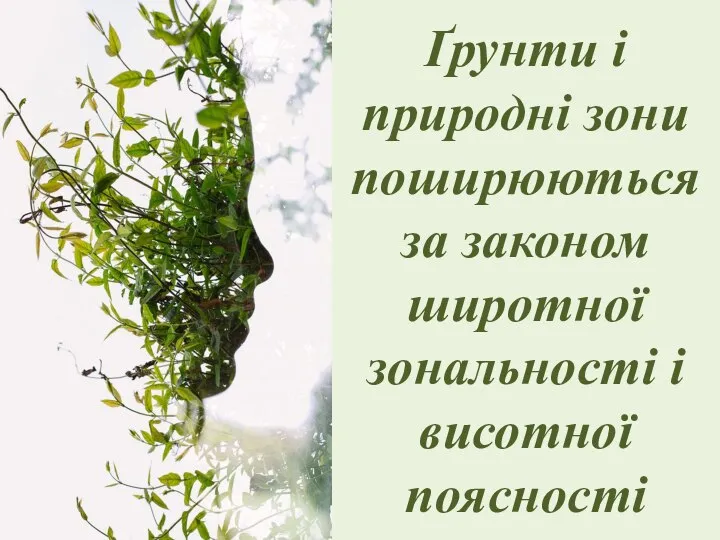 Ґрунти і природні зони поширюються за законом широтної зональності і висотної поясності